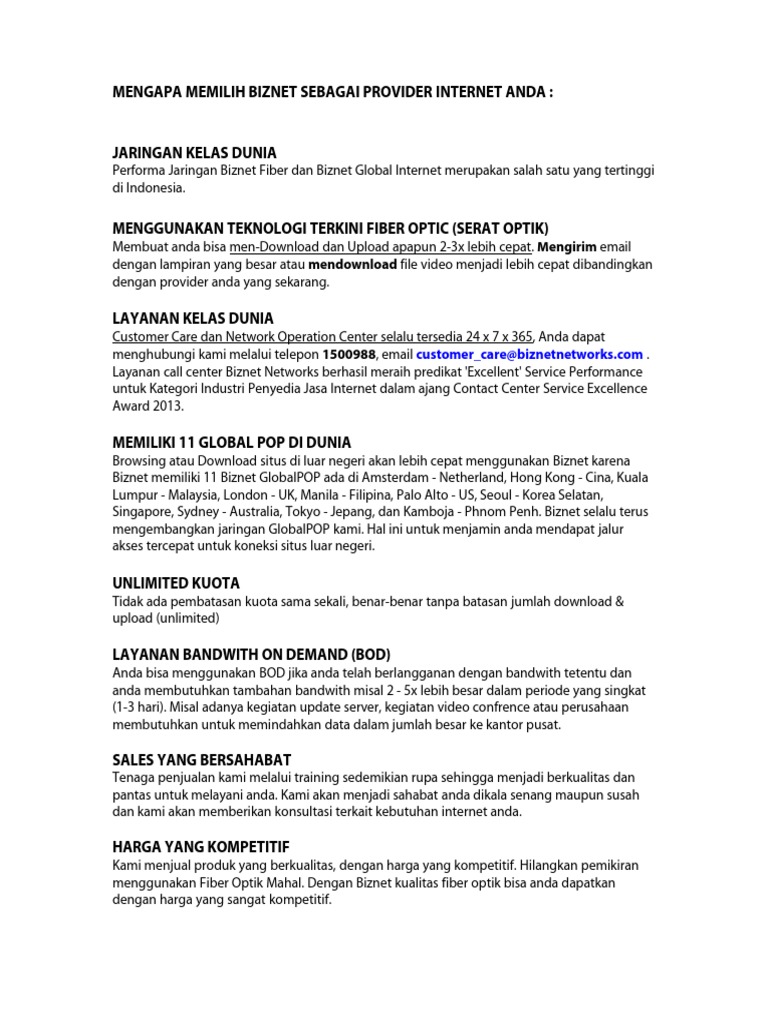 MENGAPA MEMILIH BIZNET SEBAGAI PROVIDER INTERNET ANDA :

JARINGAN KELAS DUNIA
Performa Jaringan Biznet Fiber dan Biznet Global Internet merupakan salah satu yang tertinggi di Indonesia.

MENGGUNAKAN TEKNOLOGI TERKINI FIBER OPTIC (SERAT OPTIK)
Membuat anda bisa men-Download dan Upload apapun 2-3x lebih cepat. Mengirim email dengan lampiran yang besar atau mendownload file video menjadi lebih cepat dibandingkan dengan provider anda yang sekarang.

LAYANAN KELAS DUNIA
Customer Care dan Network Operation Center selalu tersedia 24 x 7 x 365, Anda dapat menghubungi kami melalui telepon 1500988, email customer_care@biznetnetworks.com . Layanan call center Biznet Networks berhasil meraih predikat 'Excellent' Service Performance untuk Kategori Industri Penyedia Jasa Internet dalam ajang Contact Center Service Excellence Award 2013.

MEMILIKI 11 GLOBAL POP DI DUNIA
Browsing atau Download situs di luar negeri akan lebih cepat menggunakan Biznet karena Biznet memiliki 11 Biznet GlobalPOP ada di Amsterdam - Netherland, Hong Kong - Cina, Kuala Lumpur - Malaysia, London - UK, Manila - Filipina, Palo Alto - US, Seoul - Korea Selatan, Singapore, Sydney - Australia, Tokyo - Jepang, dan Kamboja - Phnom Penh. Biznet selalu terus mengembangkan jaringan GlobalPOP kami. Hal ini untuk menjamin anda mendapat jalur akses tercepat untuk koneksi situs luar negeri.

UNLIMITED KUOTA
Tidak ada pembatasan kuota sama sekali, benar-benar tanpa batasan jumlah download & upload (unlimited)

LAYANAN BANDWITH ON DEMAND (BOD)
Anda bisa menggunakan BOD jika anda telah berlangganan dengan bandwith tetentu dan anda membutuhkan tambahan bandwith misal 2 - 5x lebih besar dalam periode yang singkat (1-3 hari). Misal adanya kegiatan update server, kegiatan video confrence atau perusahaan membutuhkan untuk memindahkan data dalam jumlah besar ke kantor pusat.

SALES YANG BERSAHABAT
Tenaga penjualan kami melalui training sedemikian rupa sehingga menjadi berkualitas dan pantas untuk melayani anda. Kami akan menjadi sahabat anda dikala senang maupun susah dan kami akan memberikan konsultasi terkait kebutuhan internet anda.

HARGA YANG KOMPETITIF
Kami menjual produk yang berkualitas, dengan harga yang kompetitif. Hilangkan pemikiran menggunakan Fiber Optik Mahal. Dengan Biznet kualitas fiber optik bisa anda dapatkan dengan harga yang sangat kompetitif.